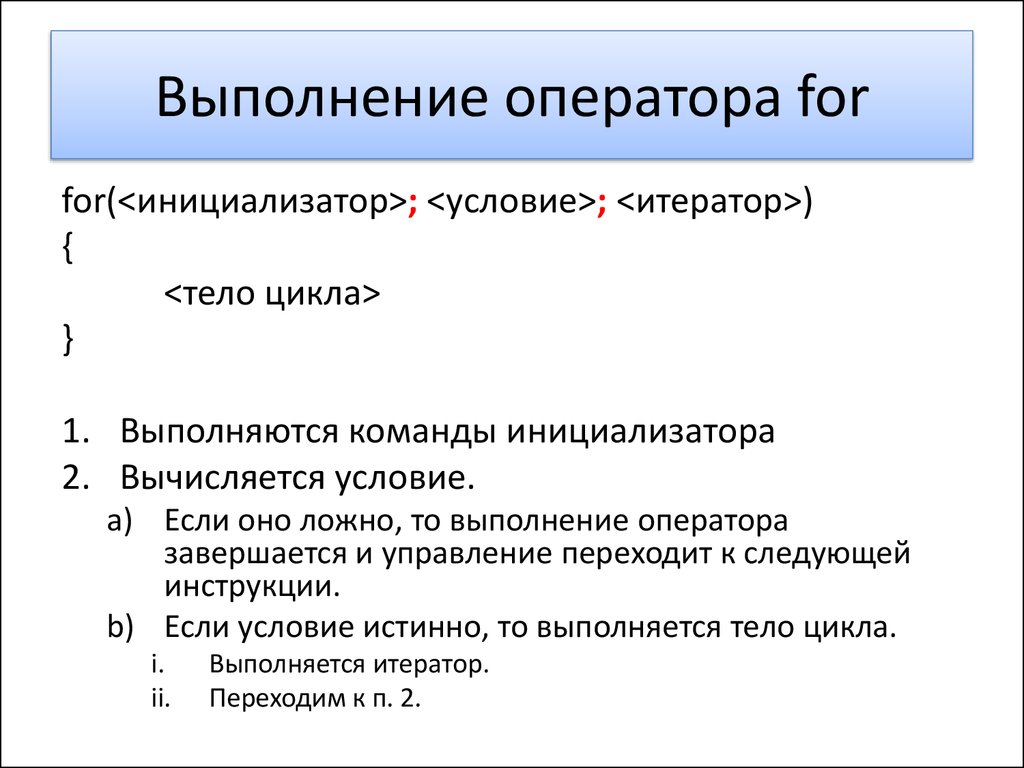 Выполнение оператора for

for(<инициализатор>; <условие>; <итератор>)
{
<тело цикла>
}

1. Выполняются команды инициализатора
2. Вычисляется условие.
a) Если оно ложно, то выполнение оператора завершается и управление переходит к следующей инструкции.
b) Если условие истинно, то выполняется тело цикла.
i. Выполняется итератор.
ii. Переходим к п. 2.